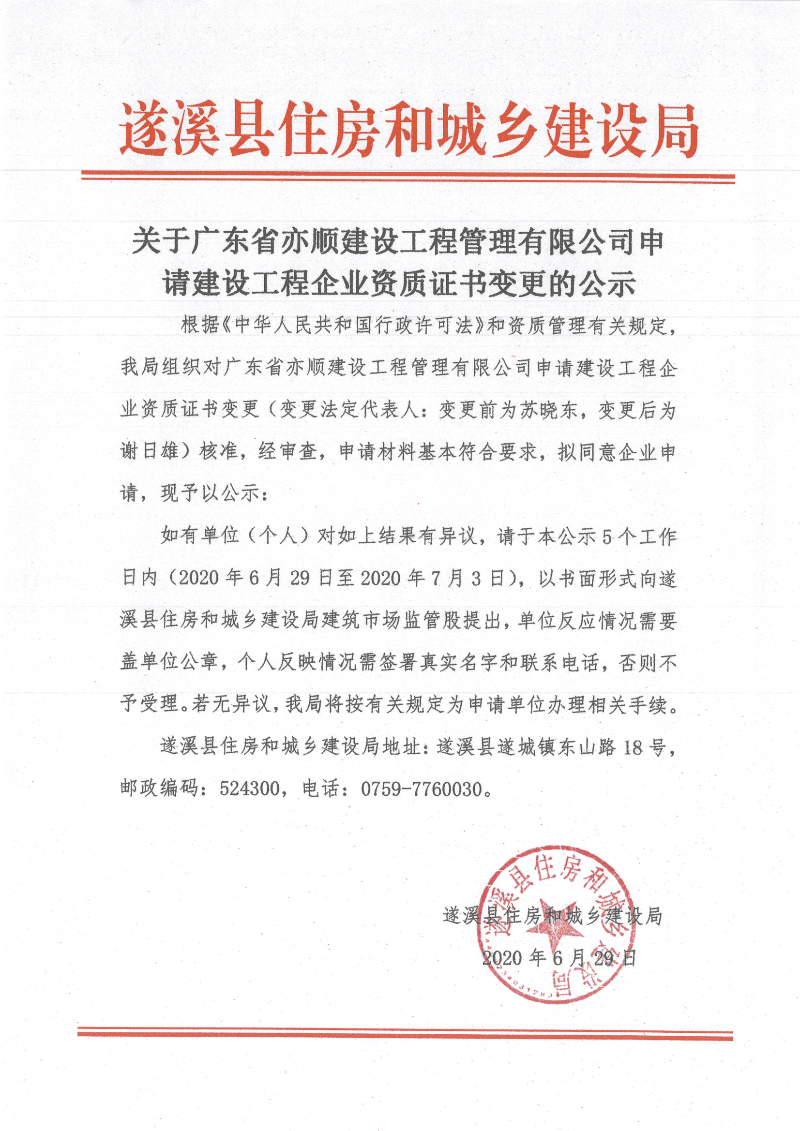 遂溪县住房和城乡建设局

关于广东省亦顺建设工程管理有限公司申请建设工程企业资质证书变更的公示

根据《中华人民共和国行政许可法》和资质管理有关规定，我局组织对广东省亦顺建设工程管理有限公司申请建设工程企业资质证书变更（变更法定代表人：变更前为苏晓东，变更后为谢日雄）核准，经审查，申请材料基本符合要求，拟同意企业申请，现予以公示：

如有单位（个人）对如上结果有异议，请于本公示5个工作日内（2020年6月29日至2020年7月3日），以书面形式向遂溪县住房和城乡建设局建筑市场监管股提出，单位反应情况需要盖单位公章，个人反映情况需签署真实名字和联系电话，否则不予受理。若无异议，我局将按有关规定为申请单位办理相关手续。

遂溪县住房和城乡建设局地址：遂溪县遂城镇东山路18号，邮政编码：524300，电话：0759-7760030。

遂溪县住房和城乡建设局
2020年6月29日

遂溪县住房和城乡建设局